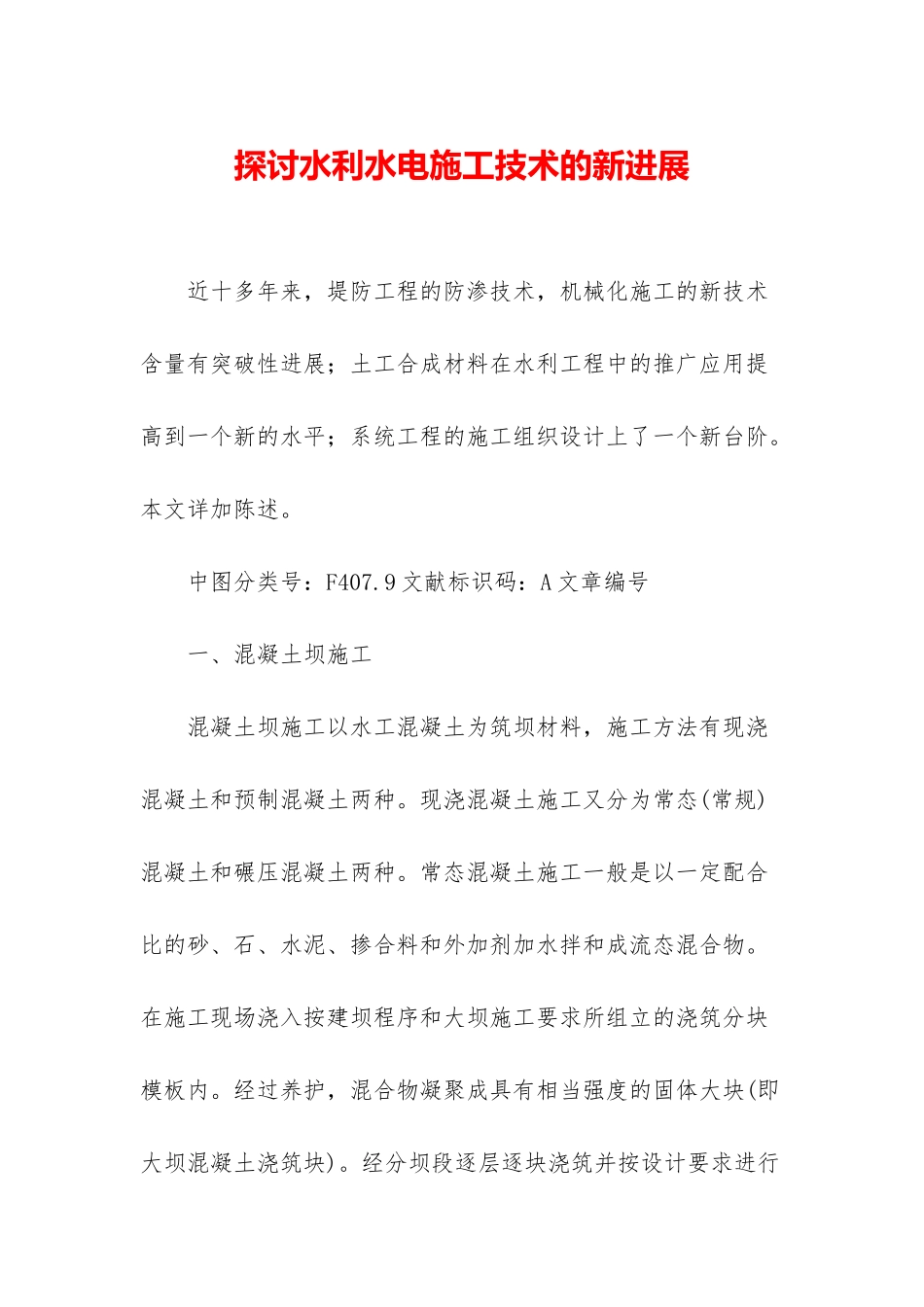 探讨水利水电施工技术的新进展

近十多年来，堤防工程的防渗技术，机械化施工的新技术含量有突破性进展；土工合成材料在水利工程中的推广应用提高到一个新的水平；系统工程的施工组织设计上了一个新台阶。本文详加陈述。

中图分类号：F407.9 文献标识码：A 文章编号

一、混凝土坝施工

混凝土坝施工以水工混凝土为筑坝材料，施工方法有现浇混凝土和预制混凝土两种。现浇混凝土施工又分为常态(常规)混凝土和碾压混凝土两种。常态混凝土施工一般是以一定配合比的砂、石、水泥、掺合料和外加剂加水拌和成流态混合物。在施工现场浇入按建坝程序和大坝施工要求所组立的浇筑分块模板内。经过养护，混合物凝聚成具有相当强度的固体大块(即大坝混凝土浇筑块)。经分坝段逐层逐块浇筑并按设计要求进行